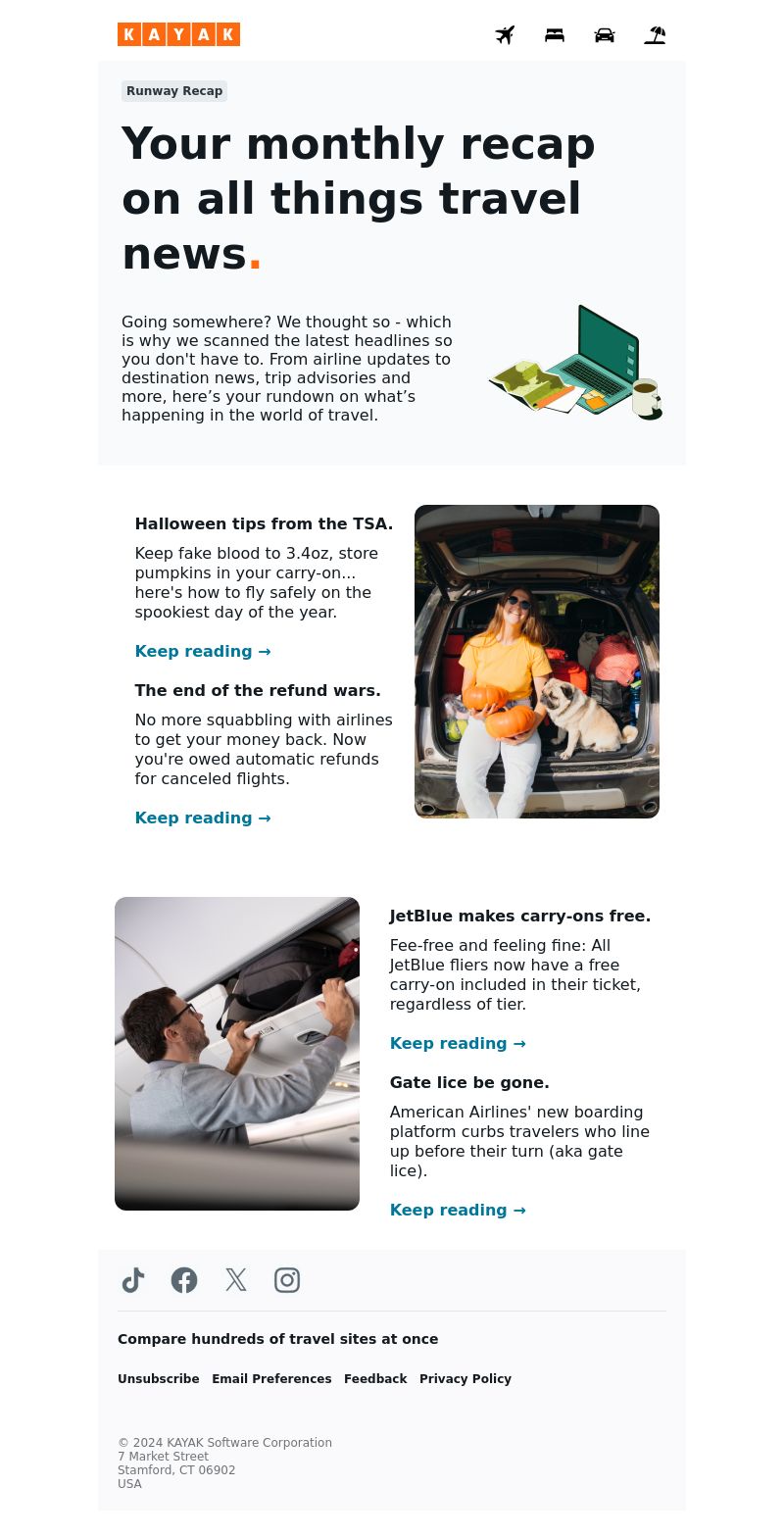 KAYAK

Runway Recap

Your monthly recap on all things travel news.

Going somewhere? We thought so - which is why we scanned the latest headlines so you don't have to. From airline updates to destination news, trip advisories and more, here’s your rundown on what’s happening in the world of travel.

Halloween tips from the TSA.

Keep fake blood to 3.4oz, store pumpkins in your carry-on... here's how to fly safely on the spookiest day of the year.

Keep reading →

The end of the refund wars.

No more squabbling with airlines to get your money back. Now you're owed automatic refunds for canceled flights.

Keep reading →

JetBlue makes carry-ons free.

Fee-free and feeling fine: All JetBlue fliers now have a free carry-on included in their ticket, regardless of tier.

Keep reading →

Gate lice be gone.

American Airlines' new boarding platform curbs travelers who line up before their turn (aka gate lice).

Keep reading →

Compare hundreds of travel sites at once

Unsubscribe Email Preferences Feedback Privacy Policy

© 2024 KAYAK Software Corporation
7 Market Street
Stamford, CT 06902
USA